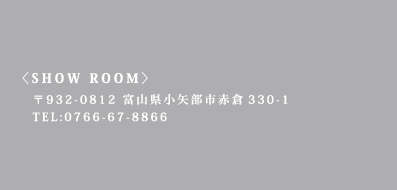 〈SHOW ROOM〉
〒932-0812 富山県小矢部市赤倉 330-1
TEL:0766-67-8866